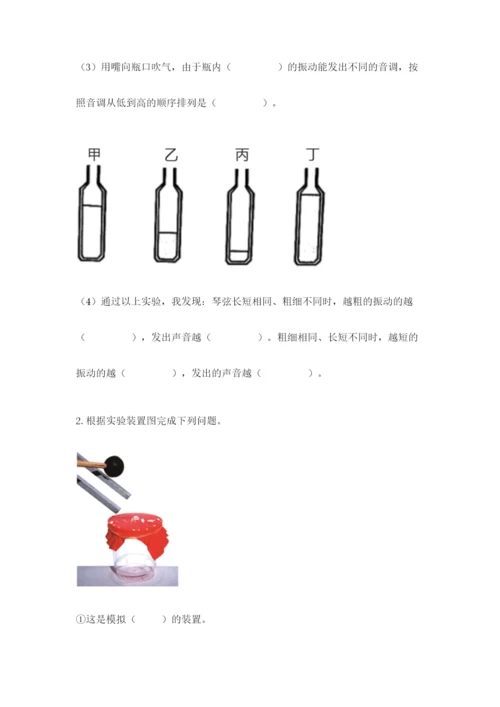 （3）用嘴向瓶口吹气，由于瓶内（　　　　）的振动能发出不同的音调，按照音调从低到高的顺序排列是（　　　　）。

甲　　乙　　丙　　丁

（4）通过以上实验，我发现：琴弦长短相同、粗细不同时，越粗的振动的越（　　　　），发出声音越（　　　　）。粗细相同、长短不同时，越短的振动的越（　　　　），发出的声音越（　　　　）。

2. 根据实验装置图完成下列问题。

①这是模拟（　　）的装置。